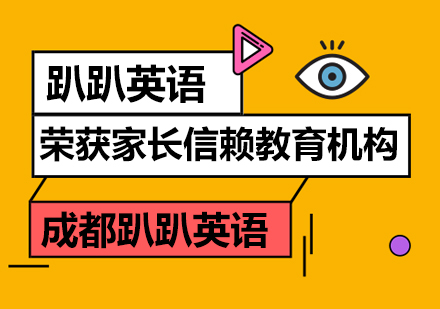 趴趴英语

荣获家长信赖教育机构

成都趴趴英语